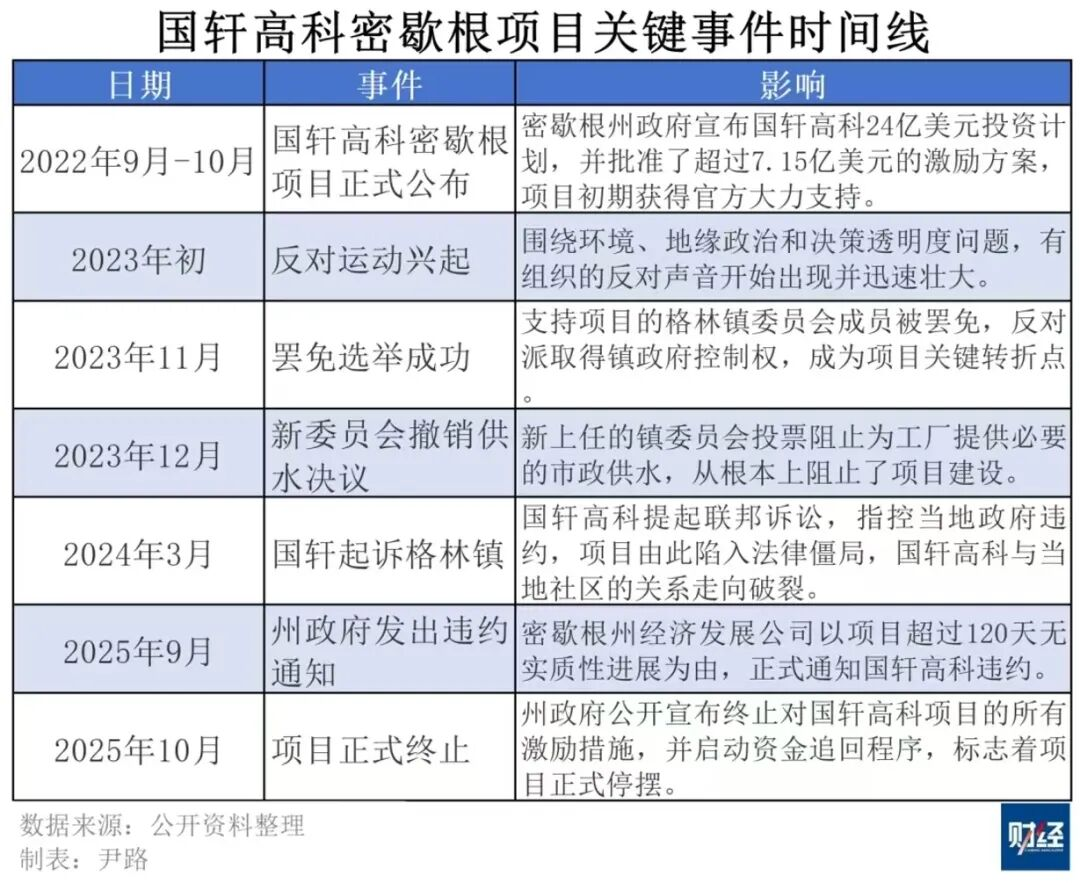 国轩高科密歇根项目关键事件时间线

| 日期 | 事件 | 影响 |
|---|---|---|
| 2022年9月-10月 | 国轩高科密歇根项目正式公布 | 密歇根州政府宣布国轩高科24亿美元投资计划，并批准了超过7.15亿美元的激励方案，项目初期获得官方大力支持。 |
| 2023年初 | 反对运动兴起 | 围绕环境、地缘政治和决策透明度问题，有组织的反对声音开始出现并迅速壮大。 |
| 2023年11月 | 罢免选举成功 | 支持项目的格林镇委员会成员被罢免，反对派取得镇政府控制权，成为项目关键转折点。 |
| 2023年12月 | 新委员会撤销供水决议 | 新上任的镇委员会投票阻止为工厂提供必要的市政供水，从根本上阻止了项目建设。 |
| 2024年3月 | 国轩起诉格林镇 | 国轩高科提起联邦诉讼，指控当地政府违约，项目由此陷入法律僵局，国轩高科与当地社区的关系走向破裂。 |
| 2025年9月 | 州政府发出违约通知 | 密歇根州经济发展公司以项目超过120天无实质性进展为由，正式通知国轩高科违约。 |
| 2025年10月 | 项目正式终止 | 州政府公开宣布终止对国轩高科项目的所有激励措施，并启动资金追回程序，标志着项目正式停摆。 |

数据来源：公开资料整理
制表：尹路

财经